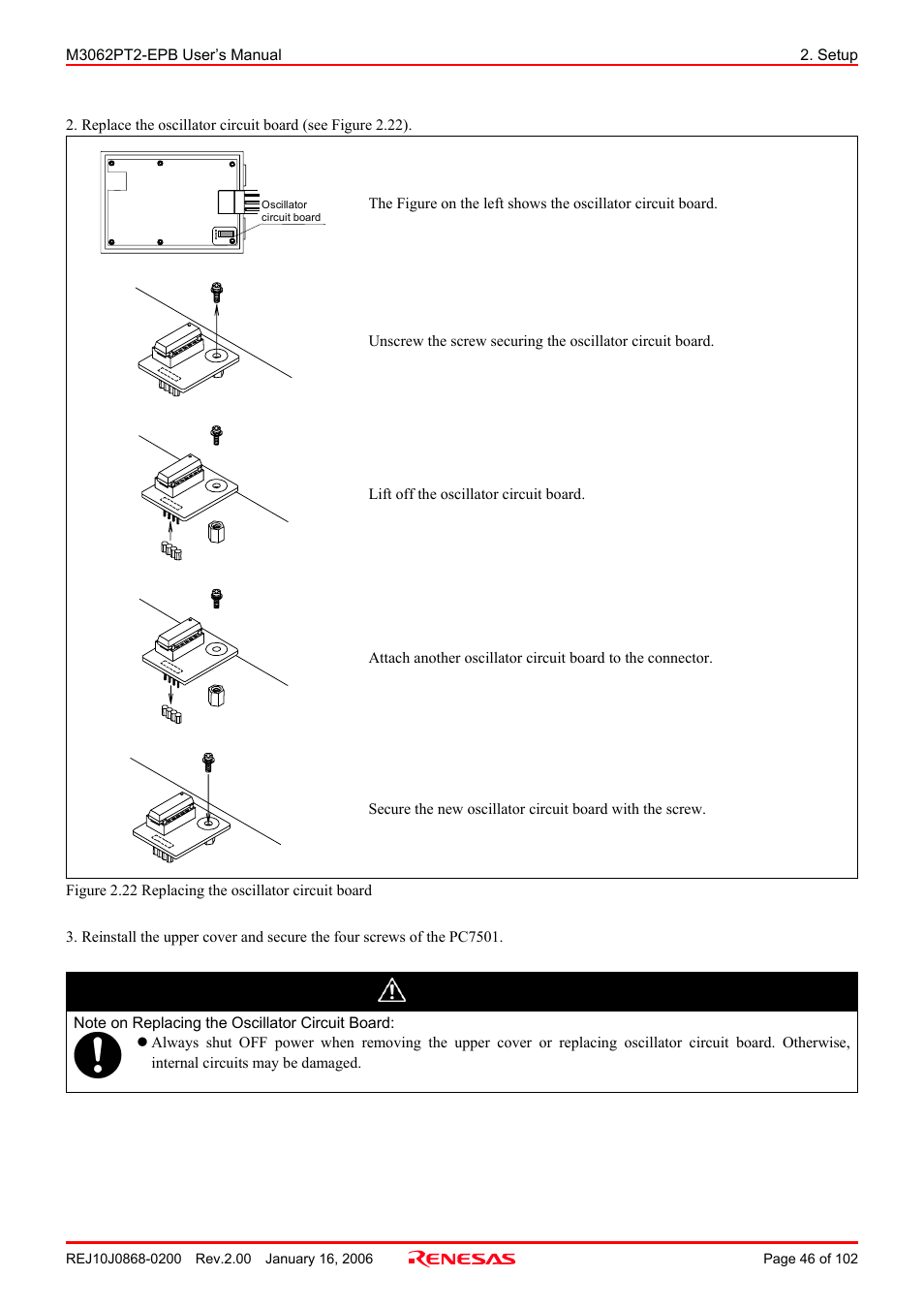 M3062PT2-EPB User's Manual

2. Setup

2. Replace the oscillator circuit board (see Figure 2.22).

Oscillator circuit board

The Figure on the left shows the oscillator circuit board.

Unscrew the screw securing the oscillator circuit board.

Lift off the oscillator circuit board.

Attach another oscillator circuit board to the connector.

Secure the new oscillator circuit board with the screw.

Figure 2.22 Replacing the oscillator circuit board

3. Reinstall the upper cover and secure the four screws of the PC7501.

Note on Replacing the Oscillator Circuit Board:

● Always shut OFF power when removing the upper cover or replacing oscillator circuit board. Otherwise, internal circuits may be damaged.

REJ10J0868-0200 Rev.2.00 January 16, 2006

RENESAS

Page 46 of 102